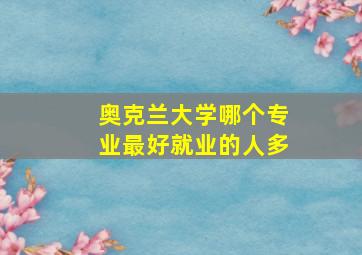 奥克兰大学哪个专业最好就业的人多